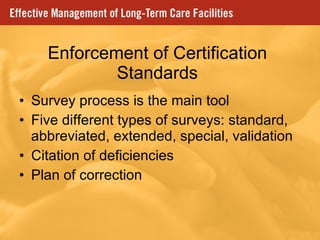 Effective Management of Long-Term Care Facilities

Enforcement of Certification Standards

• Survey process is the main tool
• Five different types of surveys: standard, abbreviated, extended, special, validation
• Citation of deficiencies
• Plan of correction